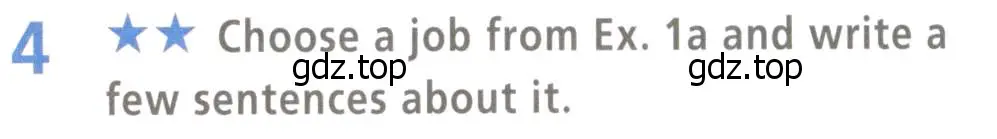 4 ★★ Choose a job from Ex. 1a and write a few sentences about it.

gdz.top gdz.top